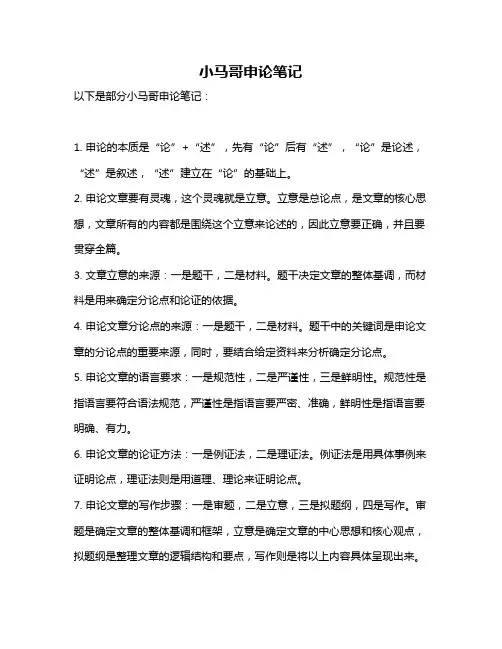 小马哥申论笔记

以下是部分小马哥申论笔记：

1. 申论的本质是“论”+“述”，先有“论”后有“述”，“论”是论述，“述”是叙述，“述”建立在“论”的基础上。

2. 申论文章要有灵魂，这个灵魂就是立意。立意是总论点，是文章的核心思想，文章所有的内容都是围绕这个立意来论述的，因此立意要正确，并且要贯穿全篇。

3. 文章立意的来源：一是题干，二是材料。题干决定文章的整体基调，而材料是用来确定分论点和论证的依据。

4. 申论文章分论点的来源：一是题干，二是材料。题干中的关键词是申论文章的分论点的重要来源，同时，要结合给定资料来分析确定分论点。

5. 申论文章的语言要求：一是规范性，二是严谨性，三是鲜明性。规范性是指语言要符合语法规范，严谨性是指语言要严密、准确，鲜明性是指语言要明确、有力。

6. 申论文章的论证方法：一是例证法，二是理证法。例证法是用具体事例来证明论点，理证法则是用道理、理论来证明论点。

7. 申论文章的写作步骤：一是审题，二是立意，三是拟题纲，四是写作。审题是确定文章的整体基调和框架，立意是确定文章的中心思想和核心观点，拟题纲是整理文章的逻辑结构和要点，写作则是将以上内容具体呈现出来。